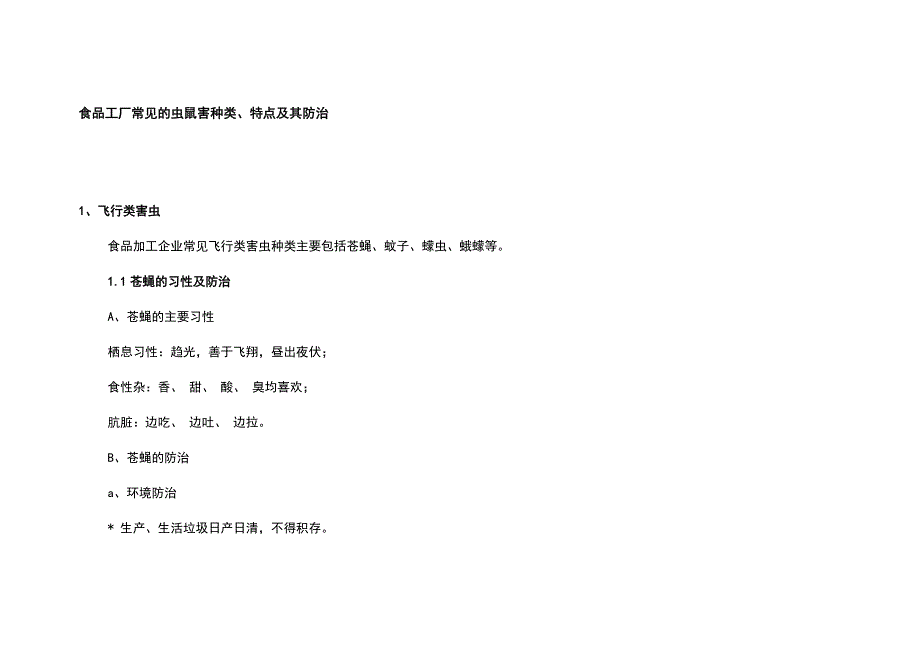 食品工厂常见的虫鼠害种类、特点及其防治

1、飞行类害虫

食品加工企业常见飞行类害虫种类主要包括苍蝇、蚊子、蠓虫、蛾蠓等。

1.1 苍蝇的习性及防治

A、苍蝇的主要习性

栖息习性：趋光，善于飞翔，昼出夜伏；

食性杂：香、 甜、 酸、 臭均喜欢；

肮脏：边吃、 边吐、 边拉。

B、苍蝇的防治

a、环境防治

* 生产、生活垃圾日产日清，不得积存。